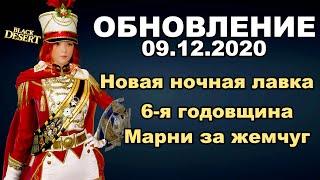 BLACK DESERT

ОБНОВЛЕНИЕ
09.12.2020

Новая ночная лавка
6-я годовщина
Марни за жемчуг